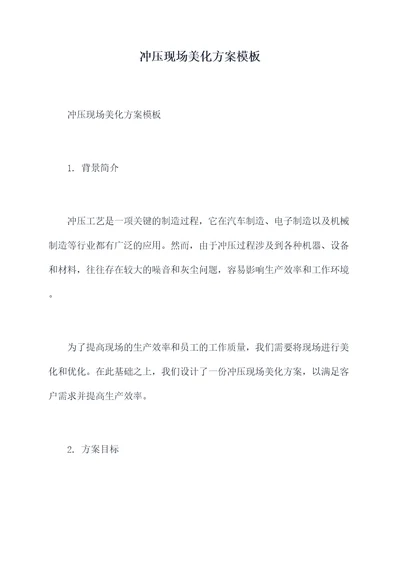 冲压现场美化方案模板

冲压现场美化方案模板

1. 背景简介

冲压工艺是一项关键的制造过程，它在汽车制造、电子制造以及机械制造等行业都有广泛的应用。然而，由于冲压过程涉及到各种机器、设备和材料，往往存在较大的噪音和灰尘问题，容易影响生产效率和工作环境。

为了提高现场的生产效率和员工的工作质量，我们需要将现场进行美化和优化。在此基础之上，我们设计了一份冲压现场美化方案，以满足客户需求并提高生产效率。

2. 方案目标